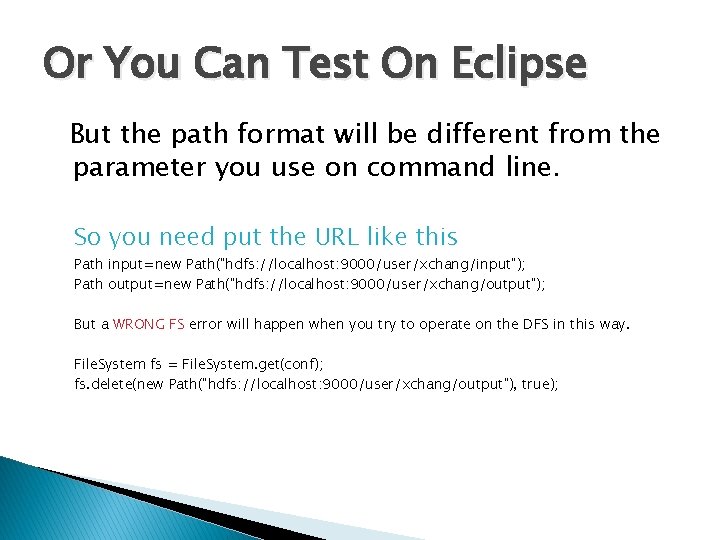 Or You Can Test On Eclipse

But the path format will be different from the parameter you use on command line.

So you need put the URL like this

Path input=new Path("hdfs://localhost:9000/user/xchang/input");
Path output=new Path("hdfs://localhost:9000/user/xchang/output");

But a WRONG FS error will happen when you try to operate on the DFS in this way.

FileSystem fs = FileSystem.get(conf);
fs.delete(new Path("hdfs://localhost:9000/user/xchang/output"), true);